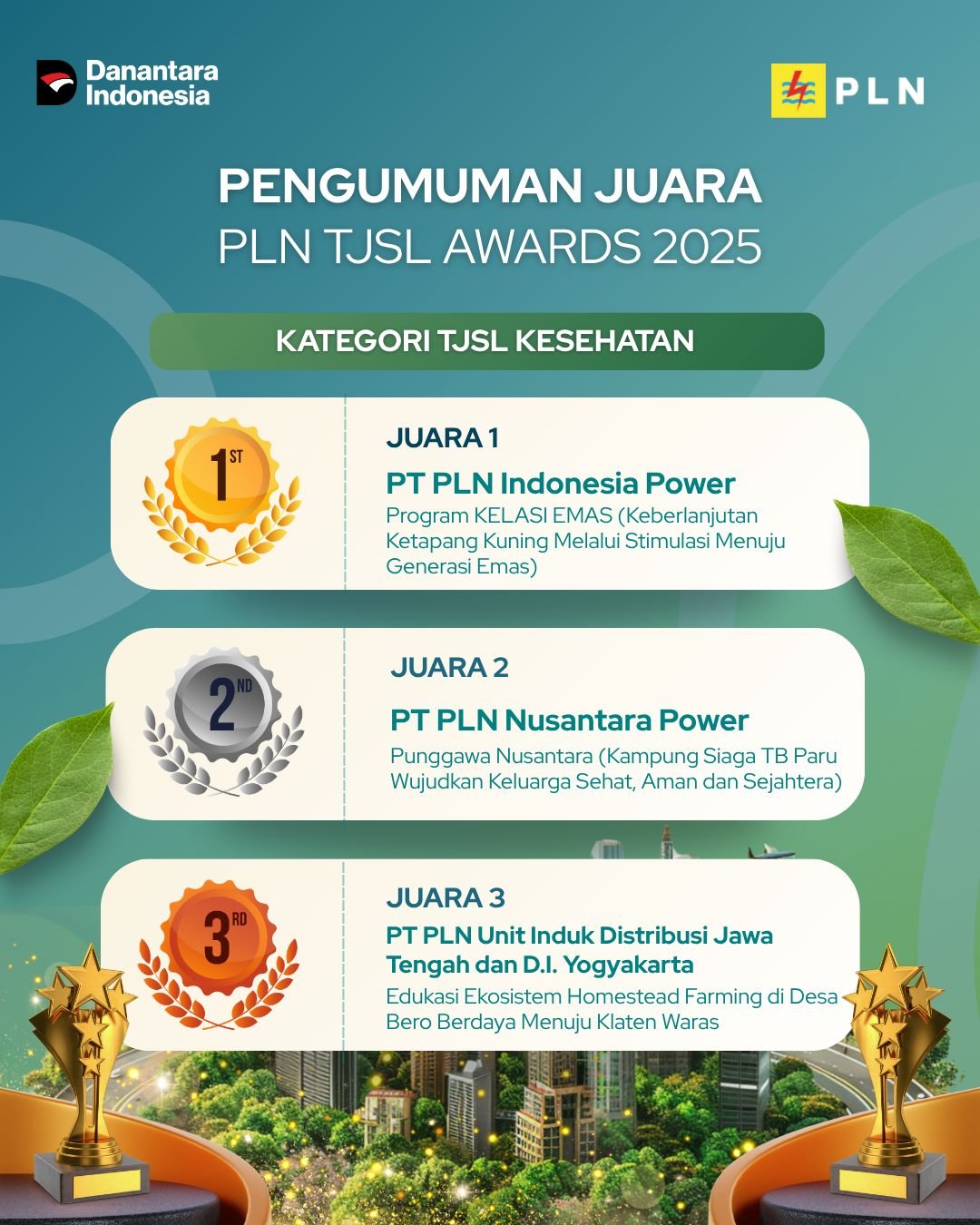 Danantara Indonesia

PLN

PENGUMUMAN JUARA
PLN TJSL AWARDS 2025

KATEGORI TJSL KESEHATAN

1ST

JUARA 1

PT PLN Indonesia Power

Program KELASI EMAS (Keberlanjutan Ketapang Kuning Melalui Stimulasi Menuju Generasi Emas)

2ND

JUARA 2

PT PLN Nusantara Power

Punggawa Nusantara (Kampung Siaga TB Paru Wujudkan Keluarga Sehat, Aman dan Sejahtera)

3RD

JUARA 3

PT PLN Unit Induk Distribusi Jawa Tengah dan D.I. Yogyakarta

Edukasi Ekosistem Homestead Farming di Desa Bero Berdaya Menuju Klaten Waras